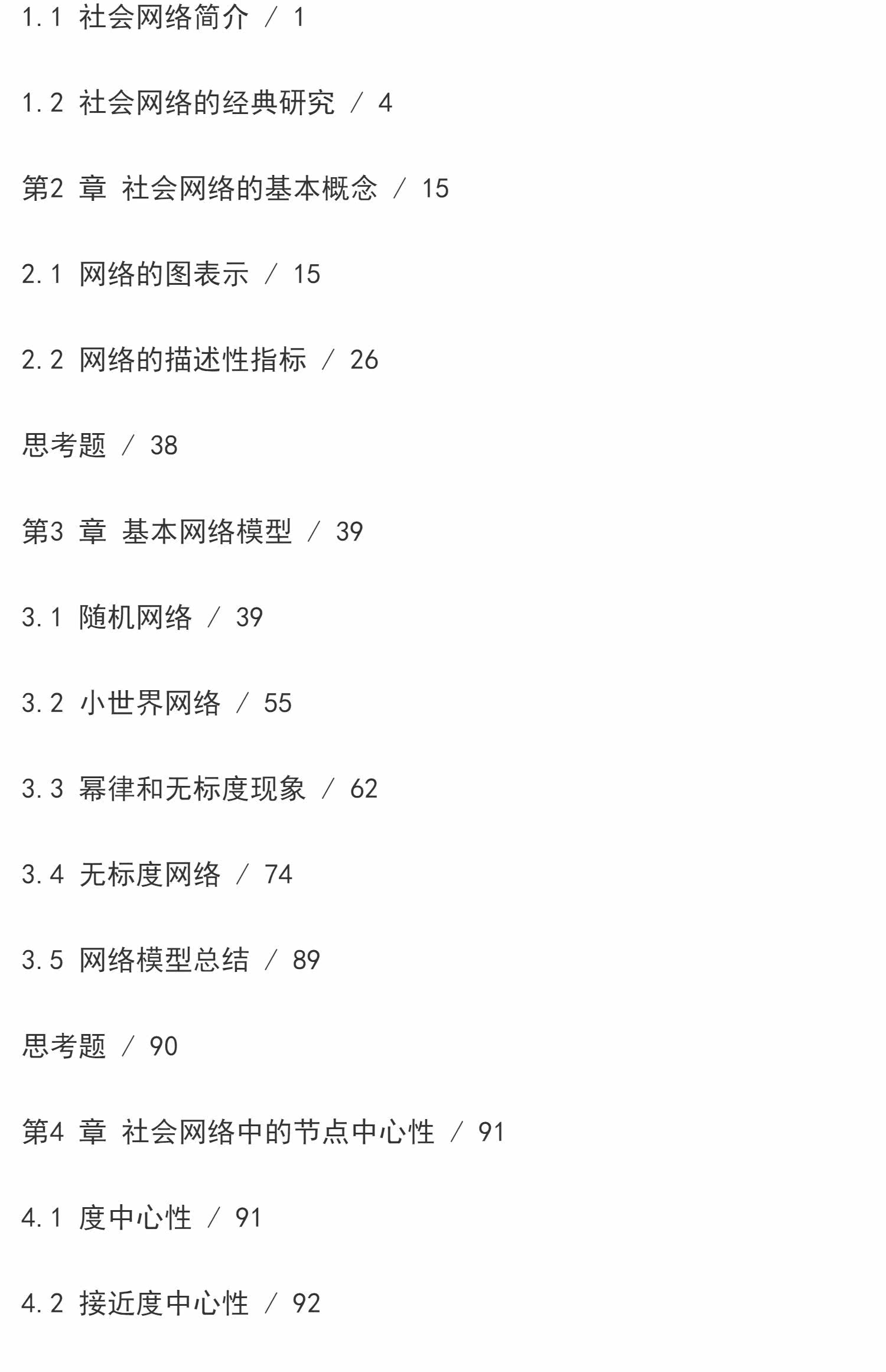 1.1 社会网络简介 / 1

1.2 社会网络的经典研究 / 4

第2章 社会网络的基本概念 / 15

2.1 网络的图表示 / 15

2.2 网络的描述性指标 / 26

思考题 / 38

第3章 基本网络模型 / 39

3.1 随机网络 / 39

3.2 小世界网络 / 55

3.3 幂律和无标度现象 / 62

3.4 无标度网络 / 74

3.5 网络模型总结 / 89

思考题 / 90

第4章 社会网络中的节点中心性 / 91

4.1 度中心性 / 91

4.2 接近度中心性 / 92